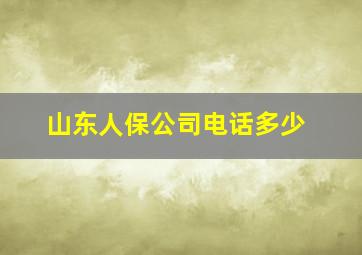 山东人保公司电话多少